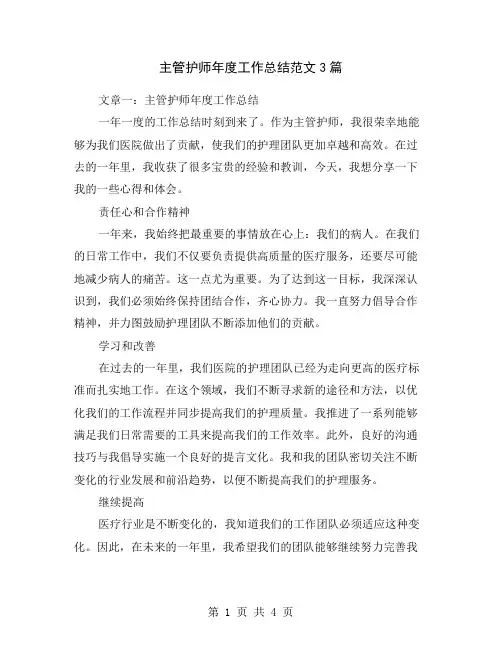 主管护师年度工作总结范文 3 篇

文章一：主管护师年度工作总结

一年一度的工作总结时刻到来了。作为主管护师，我很荣幸地能够为我们医院做出了贡献，使我们的护理团队更加卓越和高效。在过去的一年里，我收获了很多宝贵的经验和教训，今天，我想分享一下我的一些心得和体会。

责任心和合作精神

一年来，我始终把最重要的事情放在心上：我们的病人。在我们的日常工作中，我们不仅要负责提供高质量的医疗服务，还要尽可能地减少病人的痛苦。这一点尤为重要。为了达到这一目标，我深深认识到，我们必须始终保持团结合作，齐心协力。我一直努力倡导合作精神，并力图鼓励护理团队不断添加他们的贡献。

学习和改善

在过去的一年里，我们医院的护理团队已经为走向更高的医疗标准而扎实地工作。在这个领域，我们不断寻求新的途径和方法，以优化我们的工作流程并同步提高我们的护理质量。我推进了一系列能够满足我们日常需要的工具来提高我们的工作效率。此外，良好的沟通技巧与我倡导实施一个良好的提言文化。我和我的团队密切关注不断变化的行业发展和前沿趋势，以便不断提高我们的护理服务。

继续提高

医疗行业是不断变化的，我知道我们的工作团队必须适应这种变化。因此，在未来的一年里，我希望我们的团队能够继续努力完善我

第 1 页 共 4 页